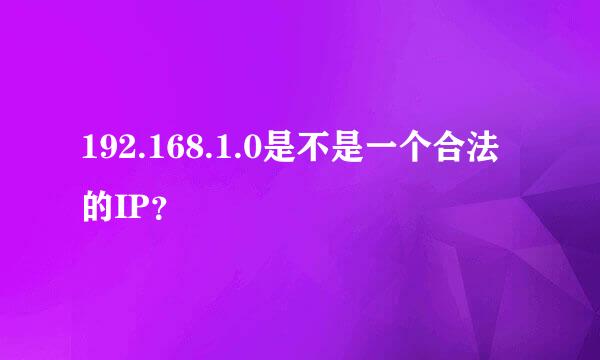 192.168.1.0是不是一个合法的IP？